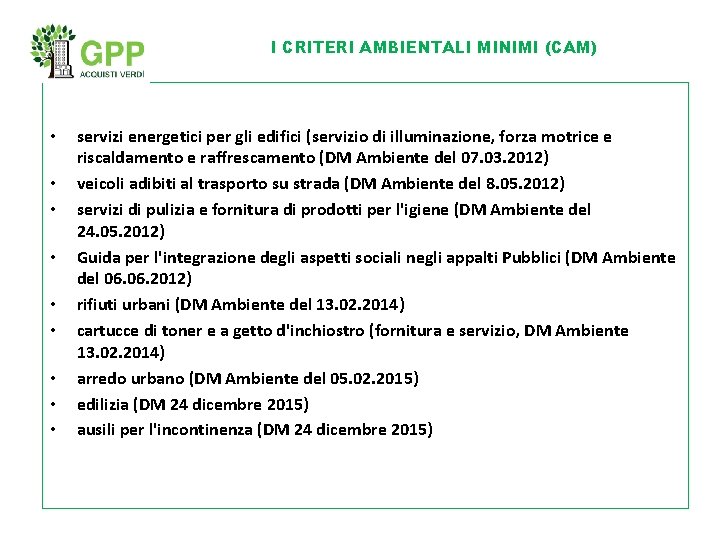 GPP
ACQUISTI VERDI

I CRITERI AMBIENTALI MINIMI (CAM)

• servizi energetici per gli edifici (servizio di illuminazione, forza motrice e riscaldamento e raffrescamento (DM Ambiente del 07.03.2012)
• veicoli adibiti al trasporto su strada (DM Ambiente del 8.05.2012)
• servizi di pulizia e fornitura di prodotti per l'igiene (DM Ambiente del 24.05.2012)
• Guida per l'integrazione degli aspetti sociali negli appalti Pubblici (DM Ambiente del 06.06.2012)
• rifiuti urbani (DM Ambiente del 13.02.2014)
• cartucce di toner e a getto d'inchiostro (fornitura e servizio, DM Ambiente 13.02.2014)
• arredo urbano (DM Ambiente del 05.02.2015)
• edilizia (DM 24 dicembre 2015)
• ausili per l'incontinenza (DM 24 dicembre 2015)